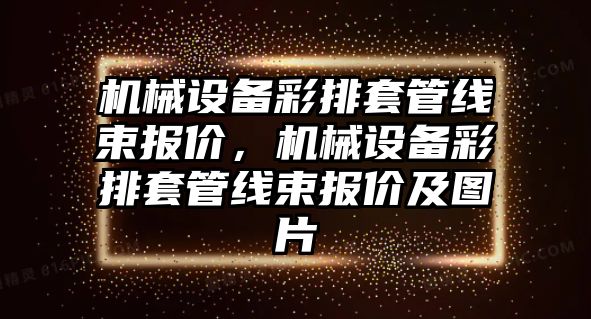 机械设备彩排套管线束报价，机械设备彩排套管线束报价及图片